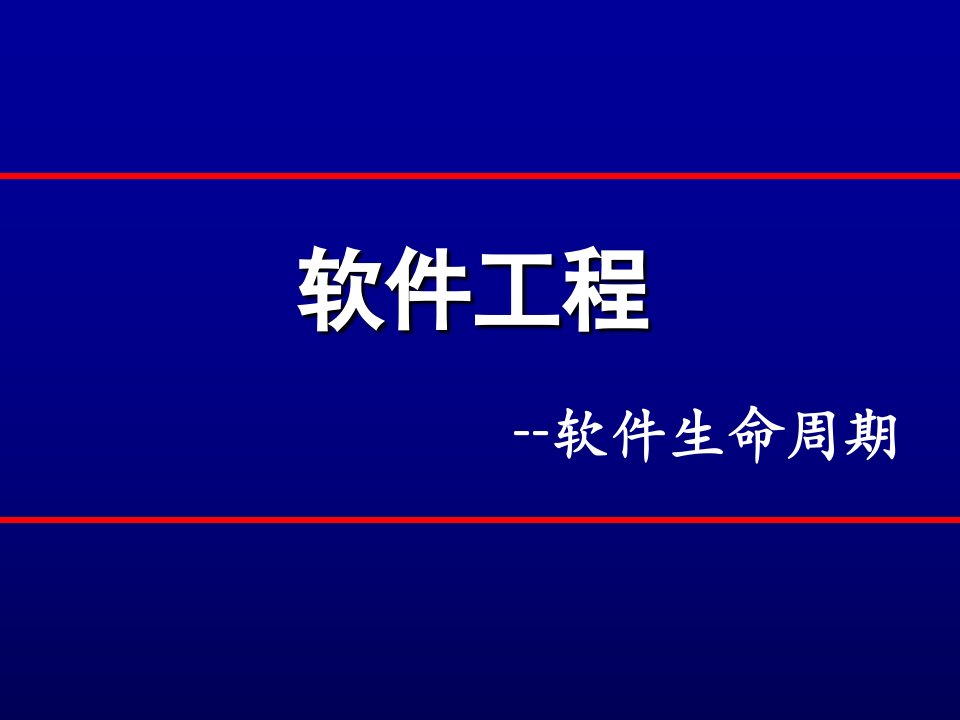 软件工程

--软件生命周期